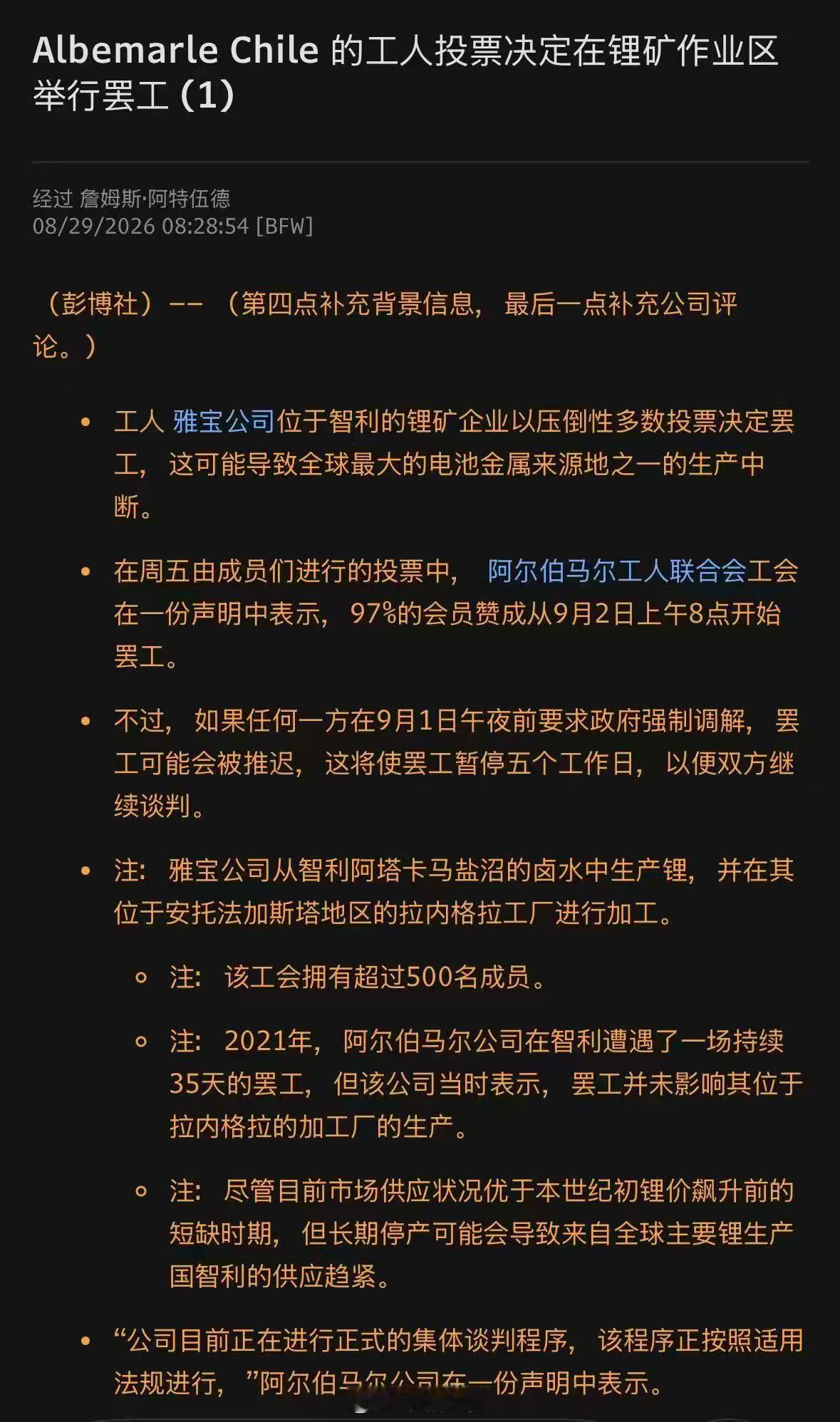 Albemarle Chile 的工人投票决定在锂矿作业区举行罢工 (1)

经过 詹姆斯·阿特伍德
08/29/2026 08:28:54 [BFW]

（彭博社）-- （第四点补充背景信息， 最后一点补充公司评论。）

• 工人 雅宝公司位于智利的锂矿企业以压倒性多数投票决定罢工， 这可能导致全球最大的电池金属来源地之一的生产中断。

• 在周五由成员们进行的投票中， 阿尔伯马尔工人联合会工会在一份声明中表示， 97%的会员赞成从9月2日上午8点开始罢工。

• 不过， 如果任何一方在9月1日午夜前要求政府强制调解， 罢工可能会被推迟， 这将使罢工暂停五个工作日， 以便双方继续谈判。

• 注： 雅宝公司从智利阿塔卡马盐沼的卤水中生产锂， 并在其位于安托法加斯塔地区的拉内格拉工厂进行加工。

◦ 注： 该工会拥有超过500名成员。

◦ 注： 2021年， 阿尔伯马尔公司在智利遭遇了一场持续35天的罢工， 但该公司当时表示， 罢工并未影响其位于拉内格拉的加工厂的生产。

◦ 注： 尽管目前市场供应状况优于本世纪初锂价飙升前的短缺时期， 但长期停产可能会导致来自全球主要锂生产国智利的供应趋紧。

• “公司目前正在进行正式的集体谈判程序， 该程序正按照适用法规进行， ”阿尔伯马尔公司在一份声明中表示。